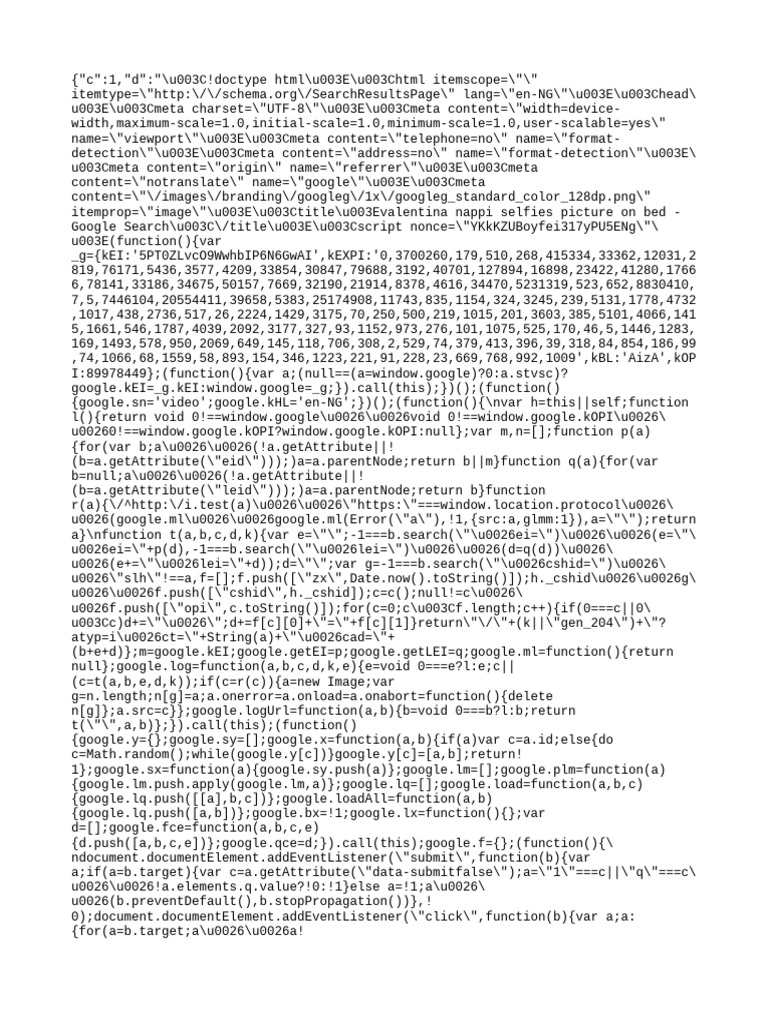 {"c":1,"d":"\u003C!doctype html\u003E\u003Chtml itemscope=\"\" itemtype=\"http:\/\/schema.org\/SearchResultsPage\" lang=\"en-NG\"\u003E\u003Chead\u003E\u003Cmeta charset=\"UTF-8\"\u003E\u003Cmeta content=\"width=device-width,maximum-scale=1.0,initial-scale=1.0,minimum-scale=1.0,user-scalable=yes\" name=\"viewport\"\u003E\u003Cmeta content=\"telephone=no\" name=\"format-detection\"\u003E\u003Cmeta content=\"address=no\" name=\"format-detection\"\u003E\u003Cmeta content=\"origin\" name=\"referrer\"\u003E\u003Cmeta content=\"notranslate\" name=\"google\"\u003E\u003Cmeta content=\"\/images\/branding\/googleg\/1x\/googleg_standard_color_128dp.png\" itemprop=\"image\"\u003E\u003Ctitle\u003Evalentina nappi selfies picture on bed - Google Search\u003C\/title\u003E\u003Cscript nonce=\"YKkKZUBoyfei317yPU5ENg\"\u003E(function(){var _g={kEI:'5PT0ZLvcO9WwhbIP6N6GwAI',kEXPI:'0,3700260,179,510,268,415334,33362,12031,2819,76171,5436,3577,4209,33854,30847,79688,3192,40701,127894,16898,23422,41280,17666,78141,33186,34675,50157,7669,32190,21914,8378,4616,34470,5231319,523,652,8830410,7,5,7446104,20554411,39658,5383,25174908,11743,835,1154,324,3245,239,5131,1778,4732,1017,438,2736,517,26,2224,1429,3175,70,250,500,219,1015,201,3603,385,5101,4066,1415,1661,546,1787,4039,2092,3177,327,93,1152,973,276,101,1075,525,170,46,5,1446,1283,169,1493,578,950,2069,649,145,118,706,308,2,529,74,379,413,396,39,318,84,854,186,99,74,1066,68,1559,58,893,154,346,1223,221,91,228,23,669,768,992,1009',kBL:'AizA',kOPI:89978449};(function(){var a;(null==(a=window.google)?0:a.stvsc)?google.kEI=_g.kEI:window.google=_g;}).call(this);})();(function(){google.sn='video';google.kHL='en-NG';})();(function(){\nvar h=this||self;function l(){return void 0!==window.google\u0026\u0026void 0!==window.google.kOPI\u0026\u00260!==window.google.kOPI?window.google.kOPI:null};var m,n=[];function p(a){for(var b;a\u0026\u0026(!a.getAttribute||!(b=a.getAttribute(\"eid\")));)a=a.parentNode;return b||m}function q(a){for(var b=null;a\u0026\u0026(!a.getAttribute||!(b=a.getAttribute(\"leid\")));)a=a.parentNode;return b}function r(a){\/^http:\/i.test(a)\u0026\u0026\"https:\"===window.location.protocol\u0026\u0026(google.ml\u0026\u0026google.ml(Error(\"a\"),!1,{src:a,glmm:1}),a=\"\");return a}\nfunction t(a,b,c,d,k){var e=\"\";-1===b.search(\"\u0026ei=\")\u0026\u0026(e=\"\u0026ei=\"+p(d),-1===b.search(\"\u0026lei=\")\u0026\u0026(d=q(d))\u0026\u0026(e+=\"\u0026lei=\"+d));d=\"\";var g=-1===b.search(\"\u0026cshid=\")\u0026\u0026\"slh\"!==a,f=[];f.push([\"zx\",Date.now().toString()]);h._cshid\u0026\u0026g\u0026\u0026f.push([\"cshid\",h._cshid]);c=c();null!=c\u0026\u0026f.push([\"opi\",c.toString()]);for(c=0;c\u003Cf.length;c++){if(0===c||0\u003Cc)d+=\"\u0026\";d+=f[c][0]+\"=\"+f[c][1]}return\"\/\"+(k||\"gen_204\")+\"?atyp=i\u0026ct=\"+String(a)+\"\u0026cad=\"+(b+e+d)};m=google.kEI;google.getEI=p;google.getLEI=q;google.ml=function(){return null};google.log=function(a,b,c,d,k,e){e=void 0===e?l:e;c||(c=t(a,b,e,d,k));if(c=r(c)){a=new Image;var g=n.length;n[g]=a;a.onerror=a.onload=a.onabort=function(){delete n[g]};a.src=c}};google.logUrl=function(a,b){b=void 0===b?l:b;return t(\"\",a,b)};}).call(this);(function(){google.y={};google.sy=[];google.x=function(a,b){if(a)var c=a.id;else{do c=Math.random();while(google.y[c])}google.y[c]=[a,b];return!1};google.sx=function(a){google.sy.push(a)};google.lm=[];google.plm=function(a){google.lm.push.apply(google.lm,a)};google.lq=[];google.load=function(a,b,c){google.lq.push([[a],b,c])};google.loadAll=function(a,b){google.lq.push([a,b])};google.bx=!1;google.lx=function(){};var d=[];google.fce=function(a,b,c,e){d.push([a,b,c,e])};google.qce=d;}).call(this);google.f={};(function(){\ndocument.documentElement.addEventListener(\"submit\",function(b){var a;if(a=b.target){var c=a.getAttribute(\"data-submitfalse\");a=\"1\"===c||\"q\"===c\u0026\u0026!a.elements.q.value?!0:!1}else a=!1;a\u0026\u0026(b.preventDefault(),b.stopPropagation())},!0);document.documentElement.addEventListener(\"click\",function(b){var a;a:{for(a=b.target;a\u0026\u0026a!